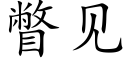 瞥见